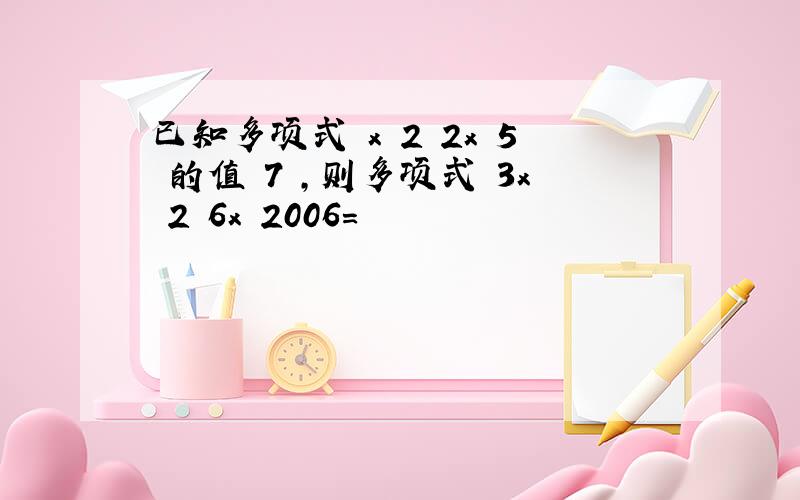 已知多项式 x 2 2x 5 的值 7 ,则多项式 3x 2 6x 2006=